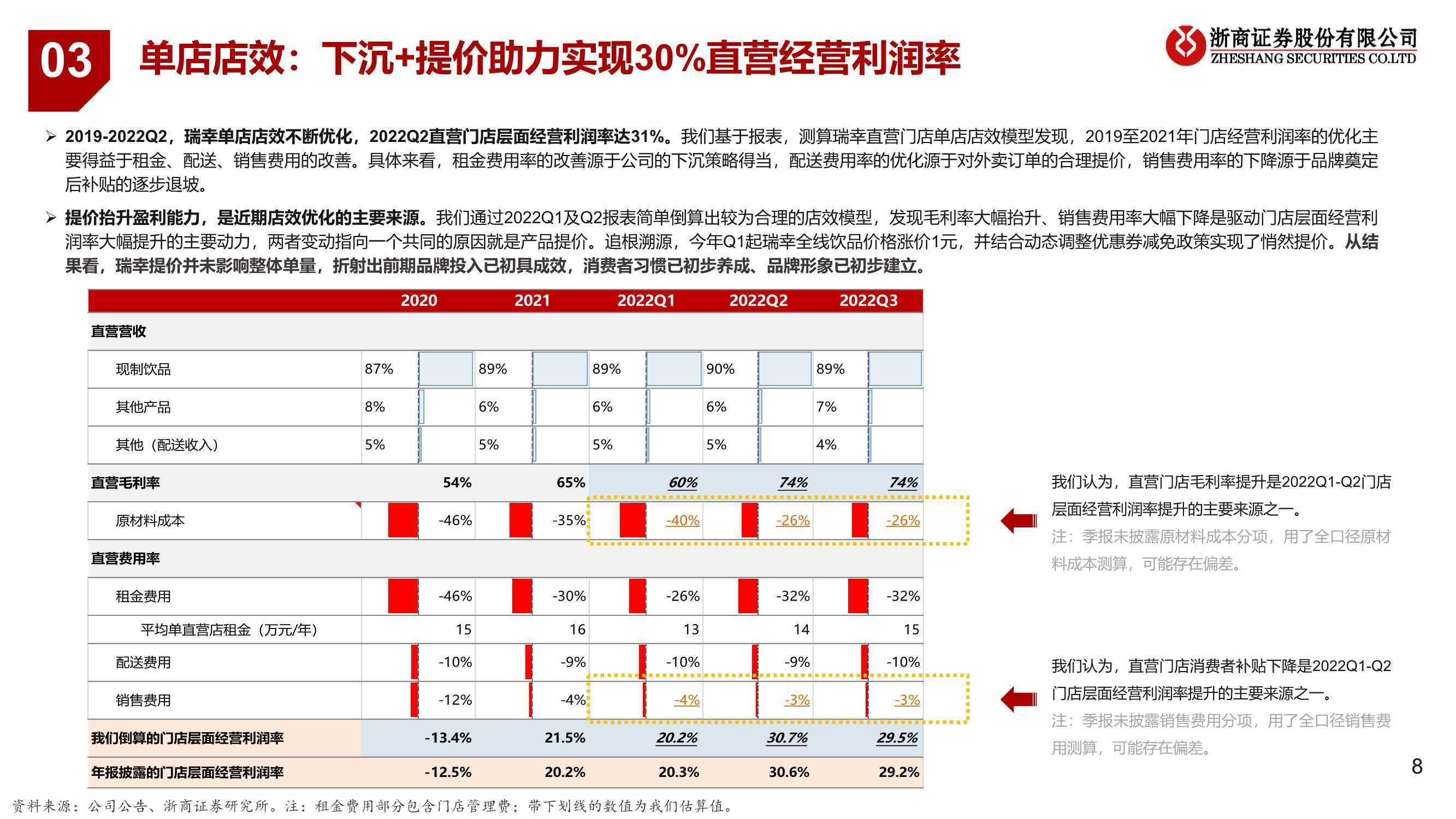 03 单店店效：下沉+提价助力实现30%直营经营利润率

浙商证券股份有限公司
ZHESHANG SECURITIES CO.LTD

➢ 2019-2022Q2，瑞幸单店店效不断优化，2022Q2直营门店层面经营利润率达31%。我们基于报表，测算瑞幸直营门店单店店效模型发现，2019至2021年门店经营利润率的优化主要得益于租金、配送、销售费用的改善。具体来看，租金费用率的改善源于公司的下沉策略得当，配送费用率的优化源于对外卖订单的合理提价，销售费用率的下降源于品牌奠定后补贴的逐步退坡。

➢ 提价抬升盈利能力，是近期店效优化的主要来源。我们通过2022Q1及Q2报表简单倒算出较为合理的店效模型，发现毛利率大幅抬升、销售费用率大幅下降是驱动门店层面经营利润率大幅提升的主要动力，两者变动指向一个共同的原因就是产品提价。追根溯源，今年Q1起瑞幸全线饮品价格涨价1元，并结合动态调整优惠券减免政策实现了悄然提价。从结果看，瑞幸提价并未影响整体单量，折射出前期品牌投入已初具成效，消费者习惯已初步养成、品牌形象已初步建立。

| | 2020 | 2021 | 2022Q1 | 2022Q2 | 2022Q3 |
|---|---|---|---|---|---|
| 直营营收 | | | | | |
| 现制饮品 | 87% | 89% | 89% | 90% | 89% |
| 其他产品 | 8% | 6% | 6% | 6% | 7% |
| 其他（配送收入） | 5% | 5% | 5% | 5% | 4% |
| 直营毛利率 | 54% | 65% | 60% | 74% | 74% |
| 原材料成本 | -46% | -35% | -40% | -26% | -26% |
| 直营费用率 | | | | | |
| 租金费用 | -46% | -30% | -26% | -32% | -32% |
| 平均单直营店租金（万元/年） | 15 | 16 | 13 | 14 | 15 |
| 配送费用 | -10% | -9% | -10% | -9% | -10% |
| 销售费用 | -12% | -4% | -4% | -3% | -3% |
| 我们倒算的门店层面经营利润率 | -13.4% | 21.5% | 20.2% | 30.7% | 29.5% |
| 年报披露的门店层面经营利润率 | -12.5% | 20.2% | 20.3% | 30.6% | 29.2% |

我们认为，直营门店毛利率提升是2022Q1-Q2门店层面经营利润率提升的主要来源之一。
注：季报未披露原材料成本分项，用了全口径原材料成本测算，可能存在偏差。

我们认为，直营门店消费者补贴下降是2022Q1-Q2门店层面经营利润率提升的主要来源之一。
注：季报未披露销售费用分项，用了全口径销售费用测算，可能存在偏差。

8

资料来源：公司公告、浙商证券研究所。注：租金费用部分包含门店管理费；带下划线的数值为我们估算值。